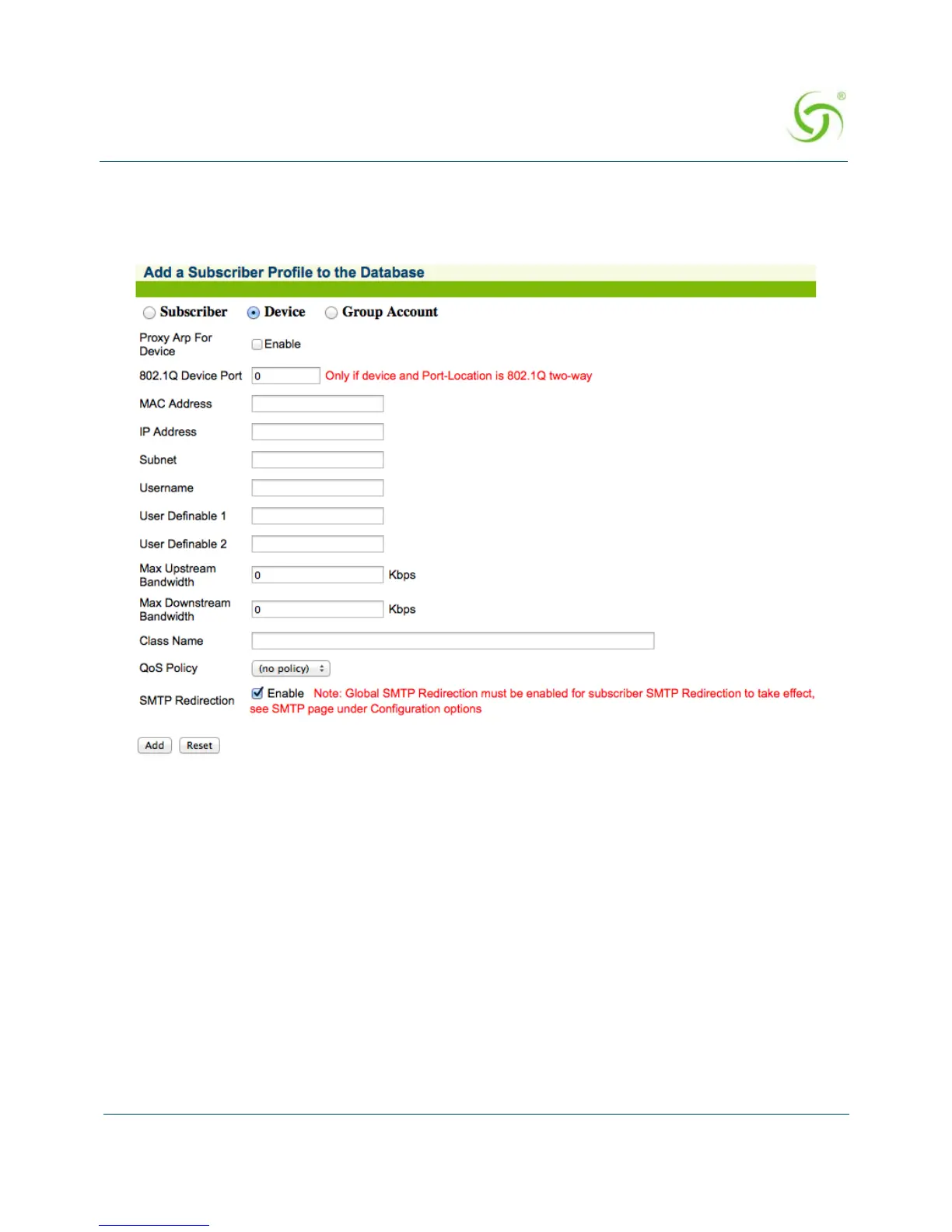 Add a Subscriber Profile to the Database

Subscriber Device Group Account

Proxy Arp For Device Enable

802.1Q Device Port 0 Only if device and Port-Location is 802.1Q two-way

MAC Address

IP Address

Subnet

Username

User Definable 1

User Definable 2

Max Upstream Bandwidth 0 Kbps

Max Downstream Bandwidth 0 Kbps

Class Name

QoS Policy (no policy)

SMTP Redirection Enable Note: Global SMTP Redirection must be enabled for subscriber SMTP Redirection to take effect, see SMTP page under Configuration options

Add Reset